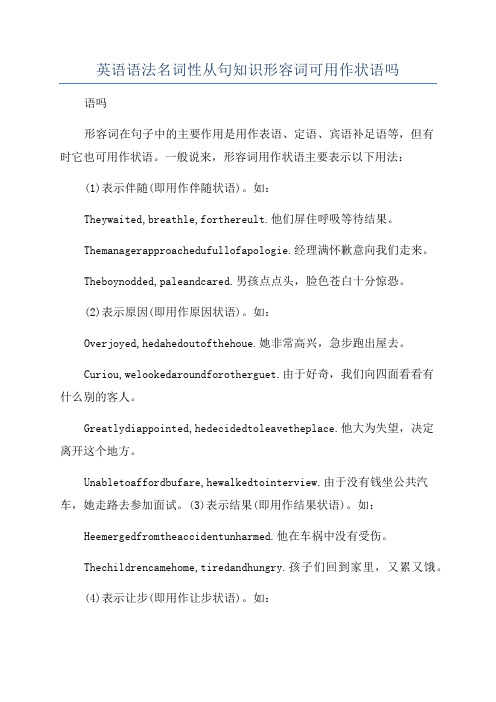 英语语法名词性从句知识形容词可用作状语吗

语吗

形容词在句子中的主要作用是用作表语、定语、宾语补足语等，但有时它也可用作状语。一般说来，形容词用作状语主要表示以下用法：

(1)表示伴随(即用作伴随状语)。如：

Theywaited,breathle,forthereult.他们屏住呼吸等待结果。

Themanagerapproachedufullofapologie.经理满怀歉意向我们走来。

Theboynodded,paleandcared.男孩点点头，脸色苍白十分惊恐。

(2)表示原因(即用作原因状语)。如：

Overjoyed,hedahedoutofthehoue.她非常高兴，急步跑出屋去。

Curiou,welookedaroundforotherguet.由于好奇，我们向四面看看有什么别的客人。

Greatlydiappointed,hedecidedtoleavetheplace.他大为失望，决定离开这个地方。

Unabletoaffordbufare,hewalkedtointerview.由于没有钱坐公共汽车，她走路去参加面试。(3)表示结果(即用作结果状语)。如：

Heemergedfromtheaccidentunharmed.他在车祸中没有受伤。

Thechildrencamehome,tiredandhungry.孩子们回到家里，又累又饿。

(4)表示让步(即用作让步状语)。如：